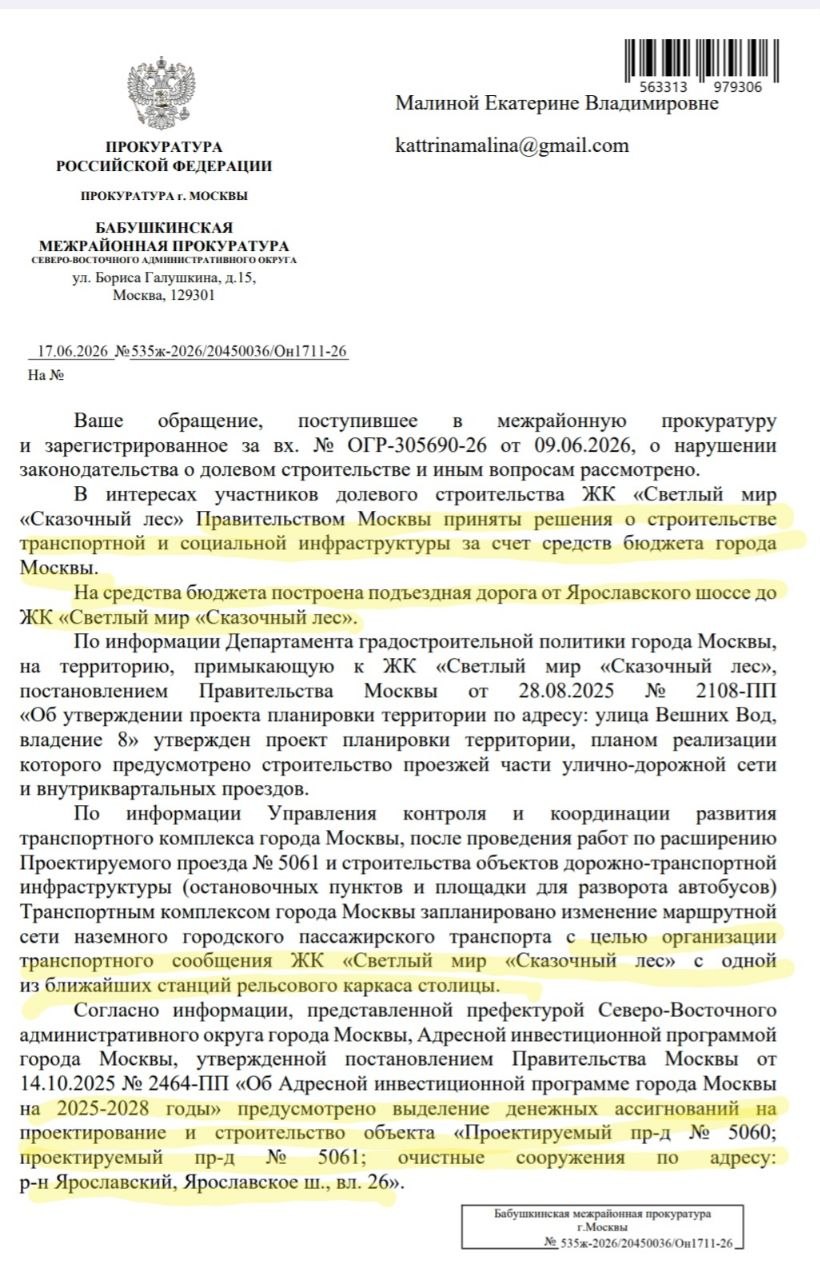 563313 979306

ПРОКУРАТУРА
РОССИЙСКОЙ ФЕДЕРАЦИИ

ПРОКУРАТУРА г. МОСКВЫ

БАБУШКИНСКАЯ
МЕЖРАЙОННАЯ ПРОКУРАТУРА
СЕВЕРО-ВОСТОЧНОГО АДМИНИСТРАТИВНОГО ОКРУГА
ул. Бориса Галушкина, д.15,
Москва, 129301

17.06.2026 №535ж-2026/20450036/Он1711-26
На №

Малиной Екатерине Владимировне

kattrinamalina@gmail.com

Ваше обращение, поступившее в межрайонную прокуратуру и зарегистрированное за вх. № ОГР-305690-26 от 09.06.2026, о нарушении законодательства о долевом строительстве и иным вопросам рассмотрено.

В интересах участников долевого строительства ЖК «Светлый мир «Сказочный лес» Правительством Москвы приняты решения о строительстве транспортной и социальной инфраструктуры за счет средств бюджета города Москвы.

На средства бюджета построена подъездная дорога от Ярославского шоссе до ЖК «Светлый мир «Сказочный лес».

По информации Департамента градостроительной политики города Москвы, на территорию, примыкающую к ЖК «Светлый мир «Сказочный лес», постановлением Правительства Москвы от 28.08.2025 № 2108-ПП «Об утверждении проекта планировки территории по адресу: улица Вешних Вод, владение 8» утвержден проект планировки территории, планом реализации которого предусмотрено строительство проезжей части улично-дорожной сети и внутриквартальных проездов.

По информации Управления контроля и координации развития транспортного комплекса города Москвы, после проведения работ по расширению Проектируемого проезда № 5061 и строительства объектов дорожно-транспортной инфраструктуры (остановочных пунктов и площадки для разворота автобусов) Транспортным комплексом города Москвы запланировано изменение маршрутной сети наземного городского пассажирского транспорта с целью организации транспортного сообщения ЖК «Светлый мир «Сказочный лес» с одной из ближайших станций рельсового каркаса столицы.

Согласно информации, представленной префектурой Северо-Восточного административного округа города Москвы, Адресной инвестиционной программой города Москвы, утвержденной постановлением Правительства Москвы от 14.10.2025 № 2464-ПП «Об Адресной инвестиционной программе города Москвы на 2025-2028 годы» предусмотрено выделение денежных ассигнований на проектирование и строительство объекта «Проектируемый пр-д № 5060; проектируемый пр-д № 5061; очистные сооружения по адресу: р-н Ярославский, Ярославское ш., вл. 26».

Бабушкинская межрайонная прокуратура
г.Москвы
№ 535ж-2026/20450036/Он1711-26